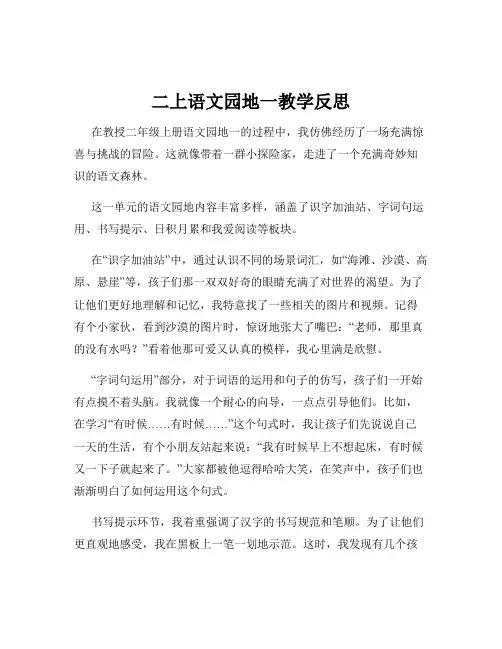 二上语文园地一教学反思

在教授二年级上册语文园地一的过程中，我仿佛经历了一场充满惊喜与挑战的冒险。这就像带着一群小探险家，走进了一个充满奇妙知识的语文森林。

这一单元的语文园地内容丰富多样，涵盖了识字加油站、字词句运用、书写提示、日积月累和我爱阅读等板块。

在“识字加油站”中，通过认识不同的场景词汇，如“海滩、沙漠、高原、悬崖”等，孩子们那一双双好奇的眼睛充满了对世界的渴望。为了让他们更好地理解和记忆，我特意找了一些相关的图片和视频。记得有个小家伙，看到沙漠的图片时，惊讶地张大了嘴巴：“老师，那里真的没有水吗？”看着他那可爱又认真的模样，我心里满是欣慰。

“字词句运用”部分，对于词语的运用和句子的仿写，孩子们一开始有点摸不着头脑。我就像一个耐心的向导，一点点引导他们。比如，在学习“有时候……有时候……”这个句式时，我让孩子们先说说自己一天的生活，有个小朋友站起来说：“我有时候早上不想起床，有时候又一下子就起来了。”大家都被他逗得哈哈大笑，在笑声中，孩子们也渐渐明白了如何运用这个句式。

书写提示环节，我着重强调了汉字的书写规范和笔顺。为了让他们更直观地感受，我在黑板上一笔一划地示范。这时，我发现有几个孩